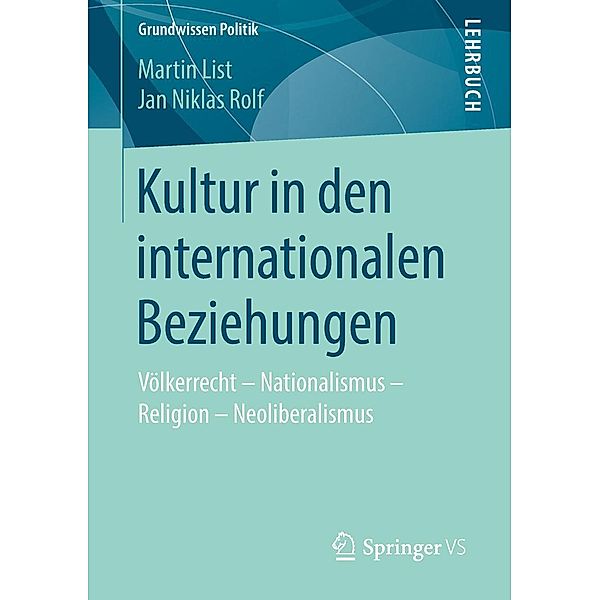 Grundwissen Politik

LEHRBUCH

Martin List
Jan Niklas Rolf

Kultur in den internationalen Beziehungen

Völkerrecht – Nationalismus – Religion – Neoliberalismus

Springer VS